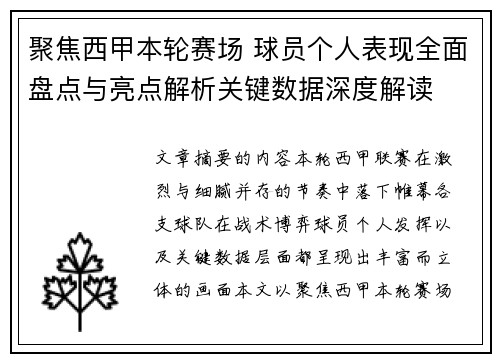 聚焦西甲本轮赛场 球员个人表现全面盘点与亮点解析关键数据深度解读

文章摘要的内容本轮西甲联赛在激烈与细腻并存的节奏中落下帷幕各支球队在战术博弈球员个人发挥以及关键数据层面都呈现出丰富而立体的画面本文以聚焦西甲本轮赛场